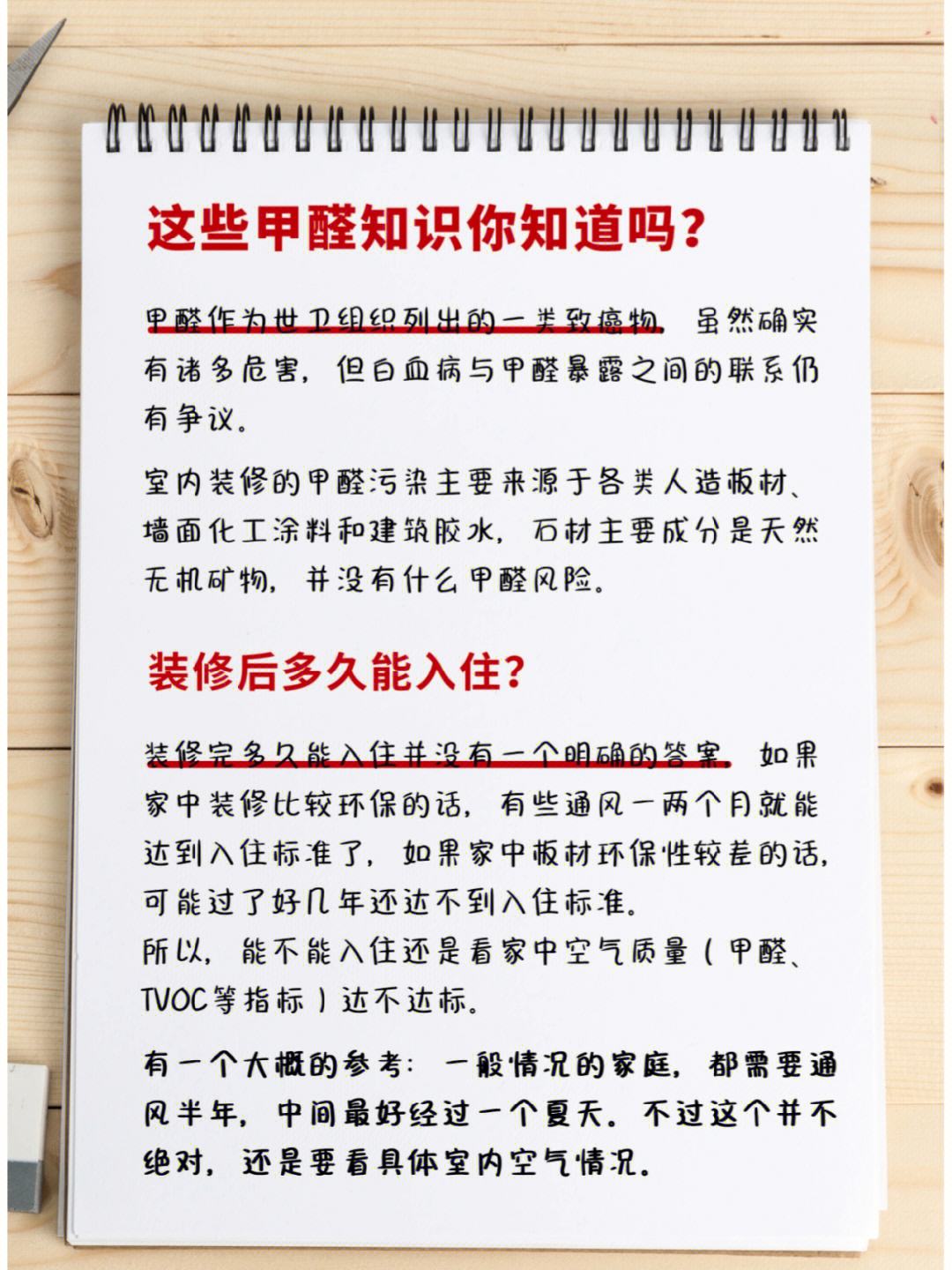 这些甲醛知识你知道吗?

甲醛作为世卫组织列出的一类致癌物，虽然确实有诸多危害，但白血病与甲醛暴露之间的联系仍有争议。

室内装修的甲醛污染主要来源于各类人造板材、墙面化工涂料和建筑胶水，石材主要成分是天然无机矿物，并没有什么甲醛风险。

装修后多久能入住?

装修完多久能入住并没有一个明确的答案，如果家中装修比较环保的话，有些通风一两个月就能达到入住标准了，如果家中板材环保性较差的话，可能过了好几年还达不到入住标准。
所以，能不能入住还是看家中空气质量（甲醛、TVOC等指标）达不达标。

有一个大概的参考：一般情况的家庭，都需要通风半年，中间最好经过一个夏天。不过这个并不绝对，还是要看具体室内空气情况。